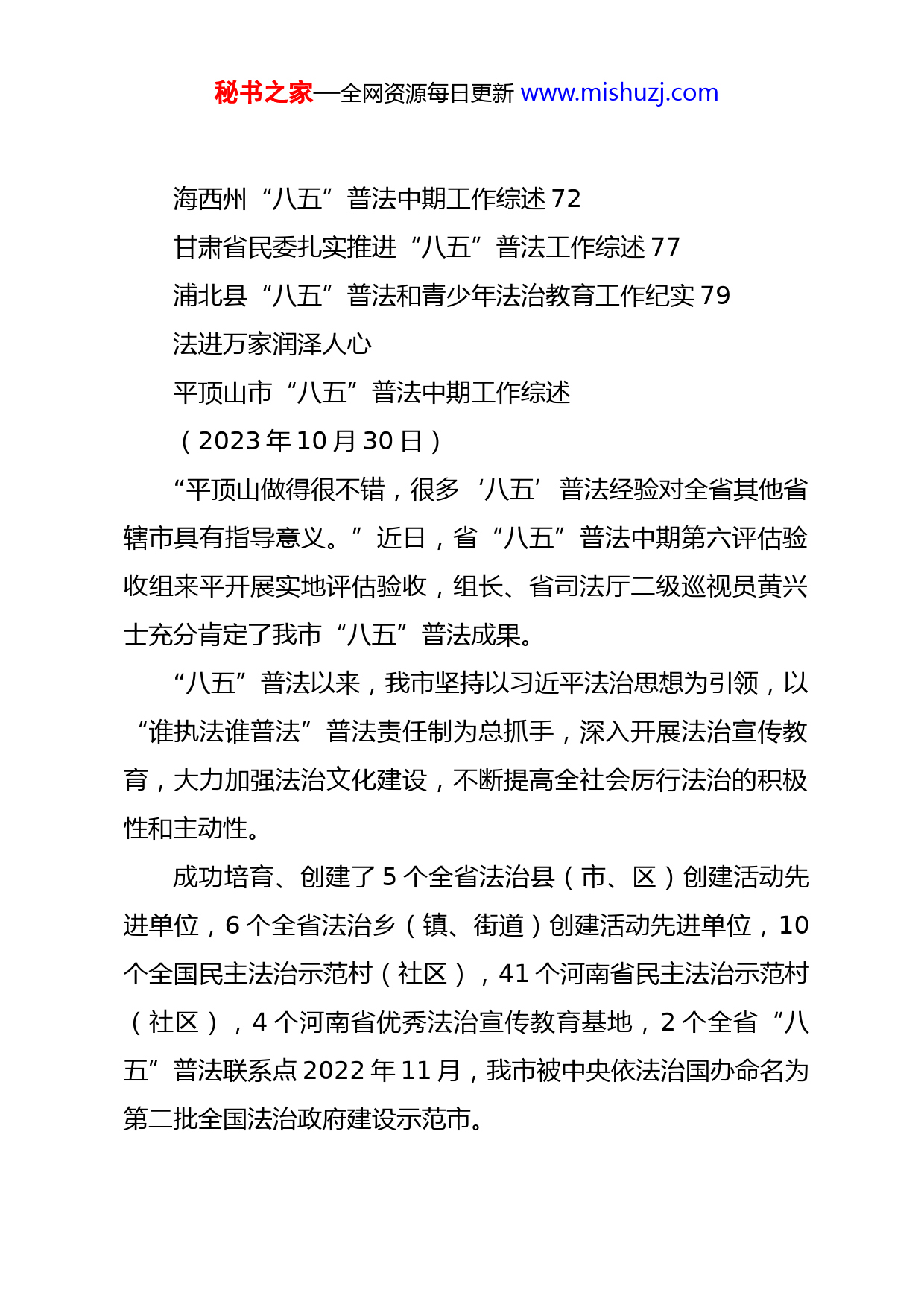 秘书之家—全网资源每日更新 www.mishuzj.com

海西州“八五”普法中期工作综述 72

甘肃省民委扎实推进“八五”普法工作综述 77

浦北县“八五”普法和青少年法治教育工作纪实 79

法进万家润泽人心

平顶山市“八五”普法中期工作综述

（2023 年 10 月 30 日）

“平顶山做得很不错，很多‘八五’普法经验对全省其他省辖市具有指导意义。”近日，省“八五”普法中期第六评估验收组来平开展实地评估验收，组长、省司法厅二级巡视员黄兴士充分肯定了我市“八五”普法成果。

“八五”普法以来，我市坚持以习近平法治思想为引领，以“谁执法谁普法”普法责任制为总抓手，深入开展法治宣传教育，大力加强法治文化建设，不断提高全社会厉行法治的积极性和主动性。

成功培育、创建了 5 个全省法治县（市、区）创建活动先进单位，6 个全省法治乡（镇、街道）创建活动先进单位，10 个全国民主法治示范村（社区），41 个河南省民主法治示范村（社区），4 个河南省优秀法治宣传教育基地，2 个全省“八五”普法联系点 2022 年 11 月，我市被中央依法治国办命名为第二批全国法治政府建设示范市。